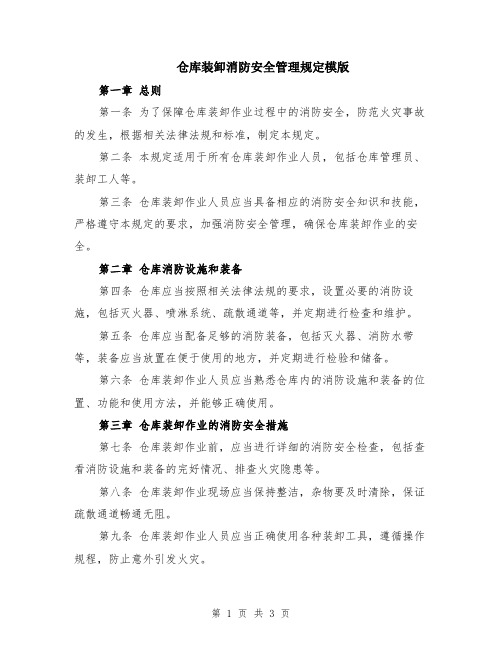 仓库装卸消防安全管理规定模版

第一章 总则

第一条 为了保障仓库装卸作业过程中的消防安全，防范火灾事故的发生，根据相关法律法规和标准，制定本规定。

第二条 本规定适用于所有仓库装卸作业人员，包括仓库管理员、装卸工人等。

第三条 仓库装卸作业人员应当具备相应的消防安全知识和技能，严格遵守本规定的要求，加强消防安全管理，确保仓库装卸作业的安全。

第二章 仓库消防设施和装备

第四条 仓库应当按照相关法律法规的要求，设置必要的消防设施，包括灭火器、喷淋系统、疏散通道等，并定期进行检查和维护。

第五条 仓库应当配备足够的消防装备，包括灭火器、消防水带等，装备应当放置在便于使用的地方，并定期进行检验和储备。

第六条 仓库装卸作业人员应当熟悉仓库内的消防设施和装备的位置、功能和使用方法，并能够正确使用。

第三章 仓库装卸作业的消防安全措施

第七条 仓库装卸作业前，应当进行详细的消防安全检查，包括查看消防设施和装备的完好情况、排查火灾隐患等。

第八条 仓库装卸作业现场应当保持整洁，杂物要及时清除，保证疏散通道畅通无阻。

第九条 仓库装卸作业人员应当正确使用各种装卸工具，遵循操作规程，防止意外引发火灾。

第 1 页 共 3 页